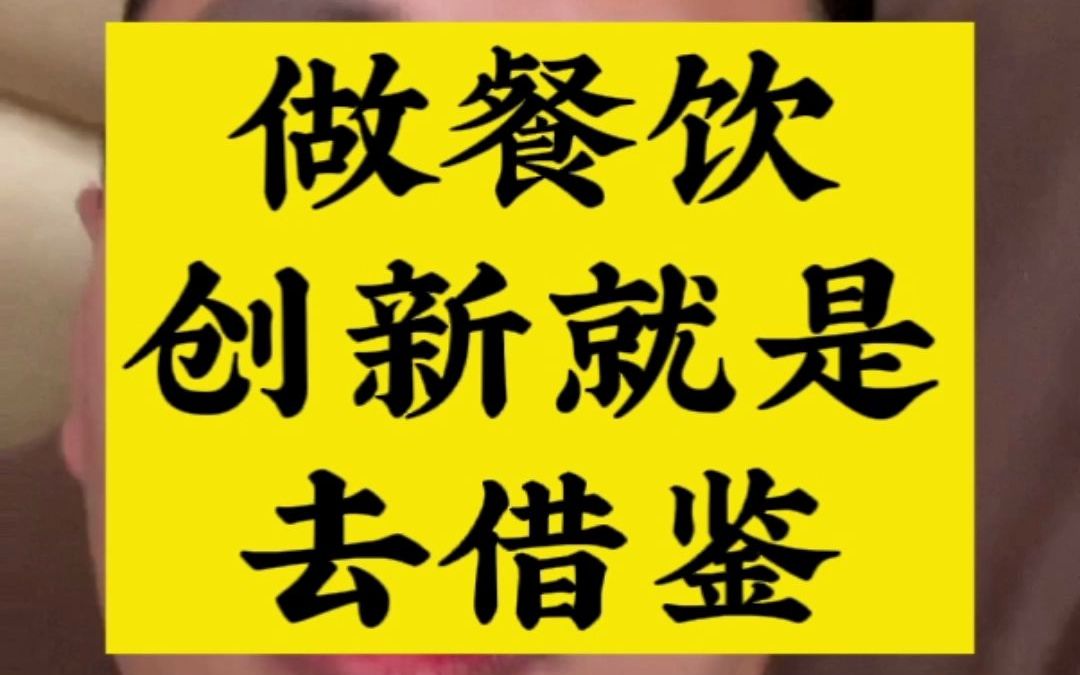 做餐饮
创新就是
去借鉴